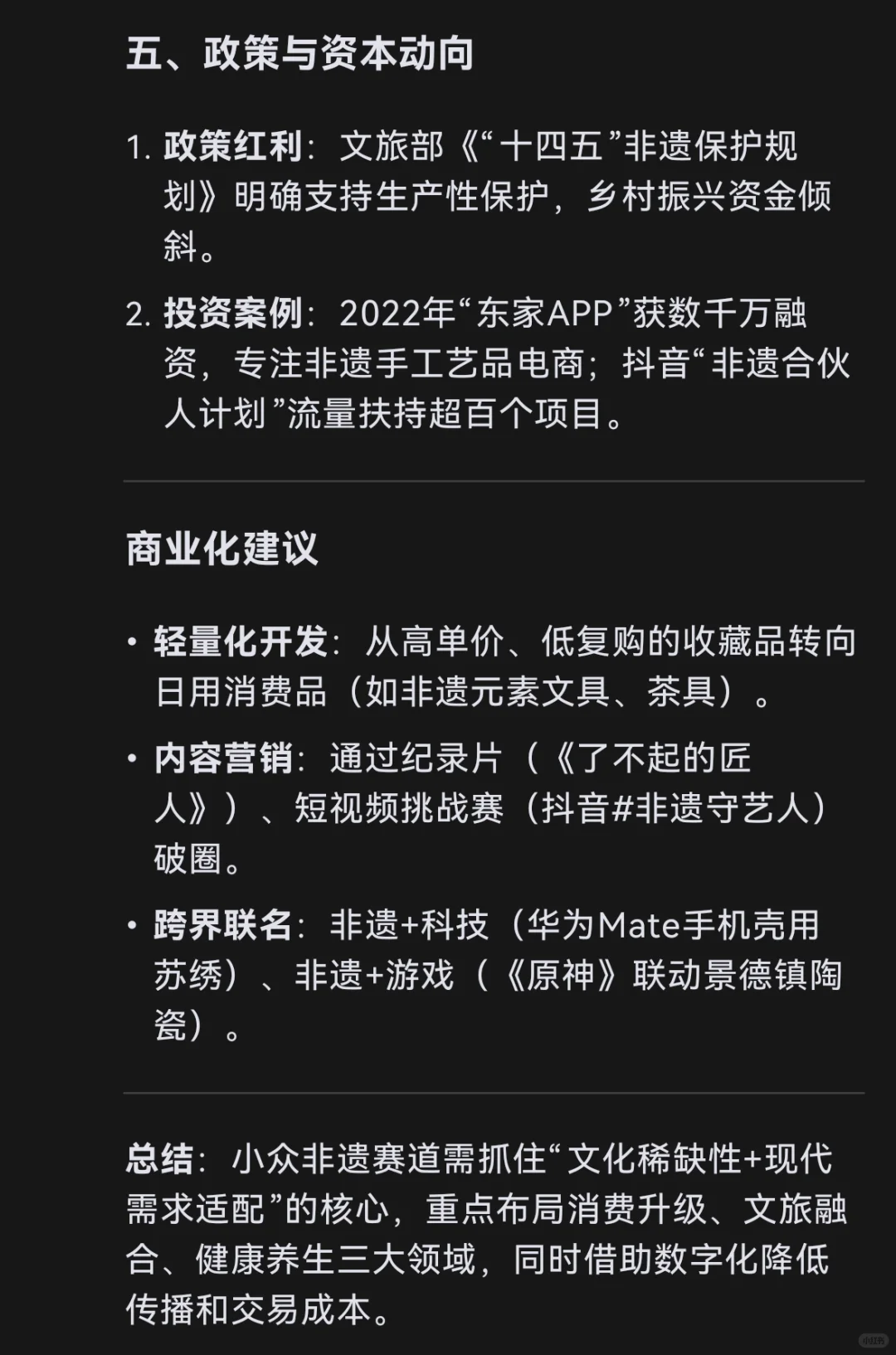 五、政策与资本动向

1. 政策红利：文旅部《“十四五”非遗保护规划》明确支持生产性保护，乡村振兴资金倾斜。

2. 投资案例：2022年“东家APP”获数千万融资，专注非遗手工艺品电商；抖音“非遗合伙人计划”流量扶持超百个项目。

商业化建议

• 轻量化开发：从高单价、低复购的收藏品转向日用消费品（如非遗元素文具、茶具）。

• 内容营销：通过纪录片（《了不起的匠人》）、短视频挑战赛（抖音#非遗守艺人）破圈。

• 跨界联名：非遗+科技（华为Mate手机壳用苏绣）、非遗+游戏（《原神》联动景德镇陶瓷）。

总结：小众非遗赛道需抓住“文化稀缺性+现代需求适配”的核心，重点布局消费升级、文旅融合、健康养生三大领域，同时借助数字化降低传播和交易成本。

小红书